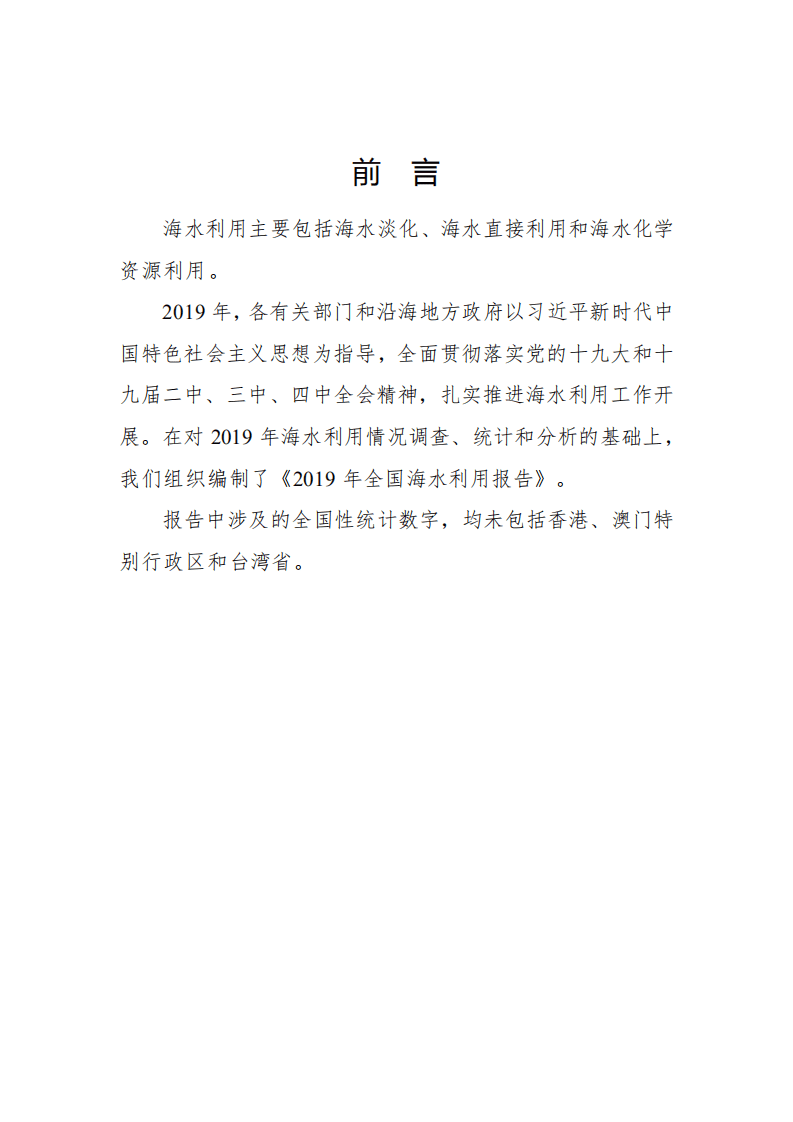 前 言

海水利用主要包括海水淡化、海水直接利用和海水化学资源利用。

2019 年，各有关部门和沿海地方政府以习近平新时代中国特色社会主义思想为指导，全面贯彻落实党的十九大和十九届二中、三中、四中全会精神，扎实推进海水利用工作开展。在对 2019 年海水利用情况调查、统计和分析的基础上，我们组织编制了《2019 年全国海水利用报告》。

报告中涉及的全国性统计数字，均未包括香港、澳门特别行政区和台湾省。